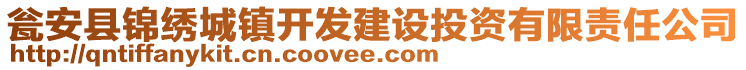 瓮安县锦绣城镇开发建设投资有限责任公司
http://qntiffanykit.cn.coovee.com